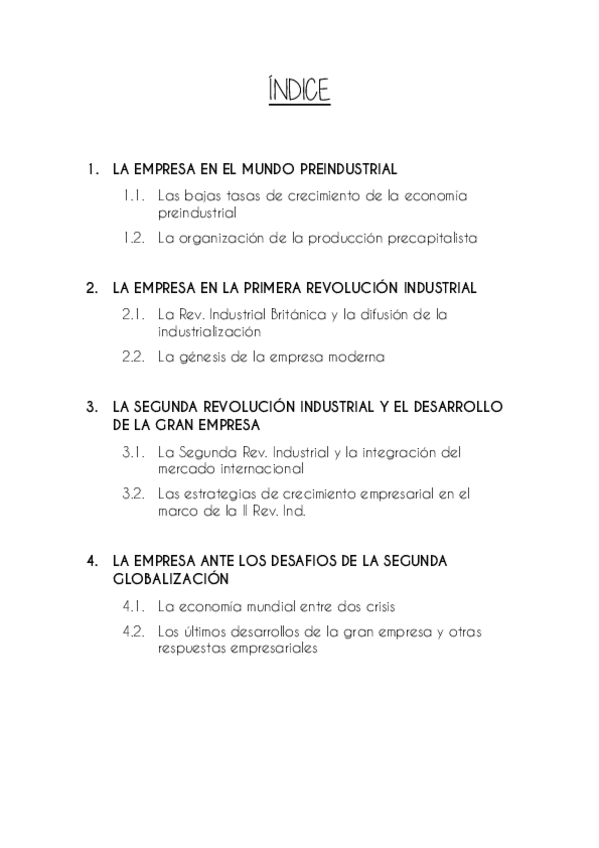 ÍNDICE

1. LA EMPRESA EN EL MUNDO PREINDUSTRIAL

1.1. Las bajas tasas de crecimiento de la economía preindustrial

1.2. La organización de la producción precapitalista

2. LA EMPRESA EN LA PRIMERA REVOLUCIÓN INDUSTRIAL

2.1. La Rev. Industrial Británica y la difusión de la industrialización

2.2. La génesis de la empresa moderna

3. LA SEGUNDA REVOLUCIÓN INDUSTRIAL Y EL DESARROLLO DE LA GRAN EMPRESA

3.1. La Segunda Rev. Industrial y la integración del mercado internacional

3.2. Las estrategias de crecimiento empresarial en el marco de la II Rev. Ind.

4. LA EMPRESA ANTE LOS DESAFIOS DE LA SEGUNDA GLOBALIZACIÓN

4.1. La economía mundial entre dos crisis

4.2. Los últimos desarrollos de la gran empresa y otras respuestas empresariales